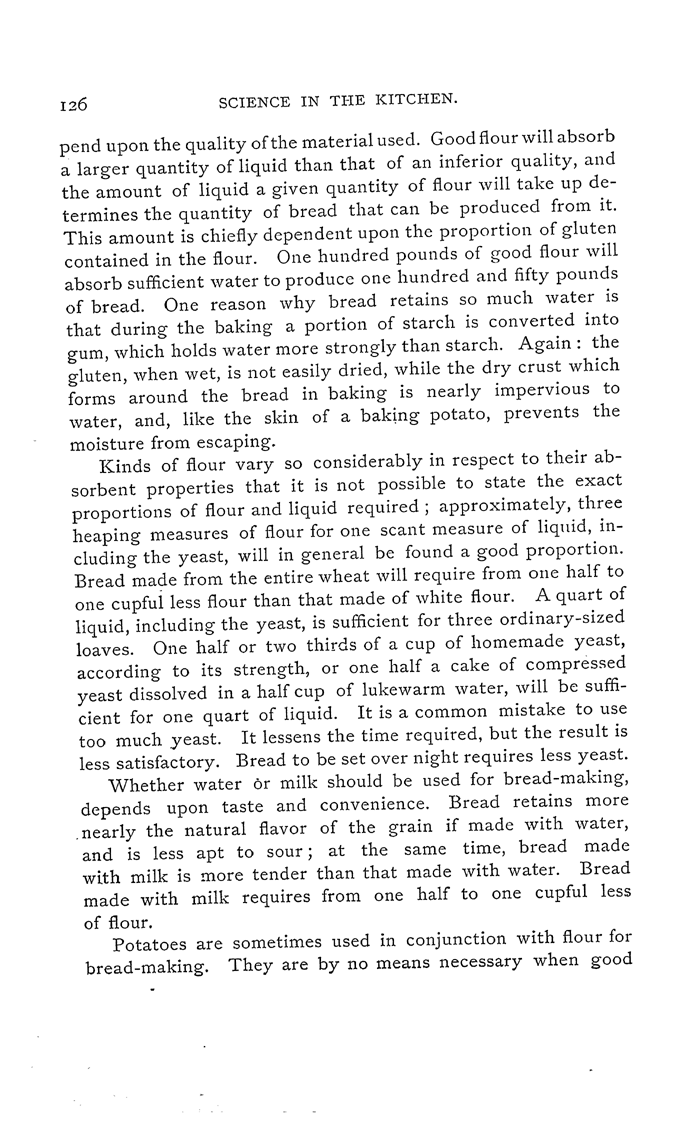 126 SCIENCE IN THE KITCHEN.

pend upon the quality of the material used. Good flour will absorb a larger quantity of liquid than that of an inferior quality, and the amount of liquid a given quantity of flour will take up determines the quantity of bread that can be produced from it. This amount is chiefly dependent upon the proportion of gluten contained in the flour. One hundred pounds of good flour will absorb sufficient water to produce one hundred and fifty pounds of bread. One reason why bread retains so much water is that during the baking a portion of starch is converted into gum, which holds water more strongly than starch. Again: the gluten, when wet, is not easily dried, while the dry crust which forms around the bread in baking is nearly impervious to water, and, like the skin of a baking potato, prevents the moisture from escaping.

Kinds of flour vary so considerably in respect to their absorbent properties that it is not possible to state the exact proportions of flour and liquid required; approximately, three heaping measures of flour for one scant measure of liquid, including the yeast, will in general be found a good proportion. Bread made from the entire wheat will require from one half to one cupful less flour than that made of white flour. A quart of liquid, including the yeast, is sufficient for three ordinary-sized loaves. One half or two thirds of a cup of homemade yeast, according to its strength, or one half a cake of compressed yeast dissolved in a half cup of lukewarm water, will be sufficient for one quart of liquid. It is a common mistake to use too much yeast. It lessens the time required, but the result is less satisfactory. Bread to be set over night requires less yeast.

Whether water or milk should be used for bread-making, depends upon taste and convenience. Bread retains more nearly the natural flavor of the grain if made with water, and is less apt to sour; at the same time, bread made with milk is more tender than that made with water. Bread made with milk requires from one half to one cupful less of flour.

Potatoes are sometimes used in conjunction with flour for bread-making. They are by no means necessary when good